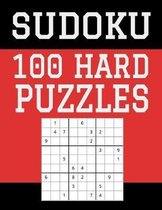 SUDOKU

100 HARD PUZZLES

|   |   |   |   |   |   |   |   |   |
|---|---|---|---|---|---|---|---|---|
|   | 1 |   |   | 6 |   |   |   |   |
|   | 4 | 7 |   |   | 3 | 2 |   |   |
| 9 |   |   |   |   | 2 |   |   |   |
|   |   |   |   |   |   | 3 |   | 9 |
|   |   | 5 |   |   |   |   |   | 1 |
|   |   |   | 6 | 4 |   |   |   |   |
| 6 |   |   | 8 | 2 |   |   | 9 |   |
|   |   |   | 3 |   |   | 5 |   |   |
|   |   | 1 |   |   | 7 | 4 |   |   |